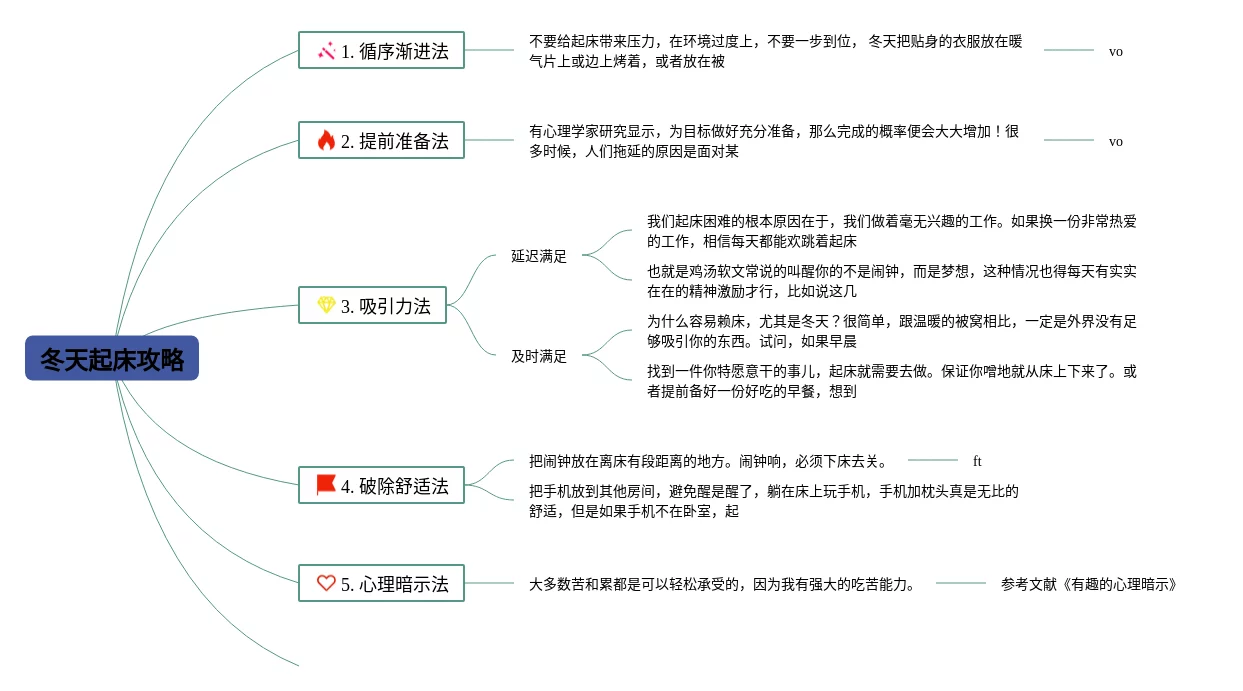 冬天起床攻略

1. 循序渐进法

不要给起床带来压力，在环境过度上，不要一步到位， 冬天把贴身的衣服放在暖气片上或边上烤着，或者放在被

vo

2. 提前准备法

有心理学家研究显示，为目标做好充分准备，那么完成的概率便会大大增加！很多时候，人们拖延的原因是面对某

vo

3. 吸引力法

延迟满足

我们起床困难的根本原因在于，我们做着毫无兴趣的工作。如果换一份非常热爱的工作，相信每天都能欢跳着起床

也就是鸡汤软文常说的叫醒你的不是闹钟，而是梦想，这种情况也得每天有实实在在的精神激励才行，比如说这几

及时满足

为什么容易赖床，尤其是冬天？很简单，跟温暖的被窝相比，一定是外界没有足够吸引你的东西。试问，如果早晨

找到一件你特愿意干的事儿，起床就需要去做。保证你噌地就从床上下来了。或者提前备好一份好吃的早餐，想到

4. 破除舒适法

把闹钟放在离床有段距离的地方。闹钟响，必须下床去关。

ft

把手机放到其他房间，避免醒是醒了，躺在床上玩手机，手机加枕头真是无比的舒适，但是如果手机不在卧室，起

5. 心理暗示法

大多数苦和累都是可以轻松承受的，因为我有强大的吃苦能力。

参考文献《有趣的心理暗示》